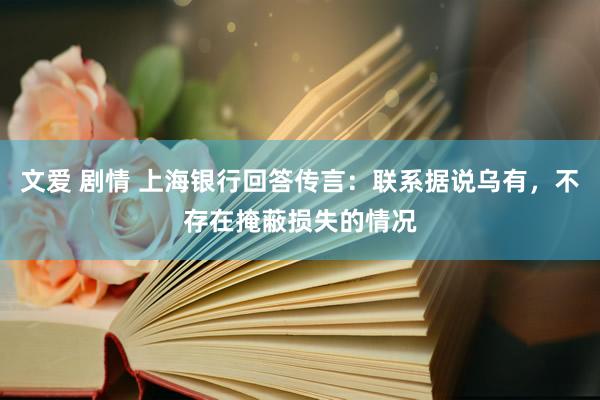 文爱 剧情 上海银行回答传言：联系据说乌有，不存在掩蔽损失的情况